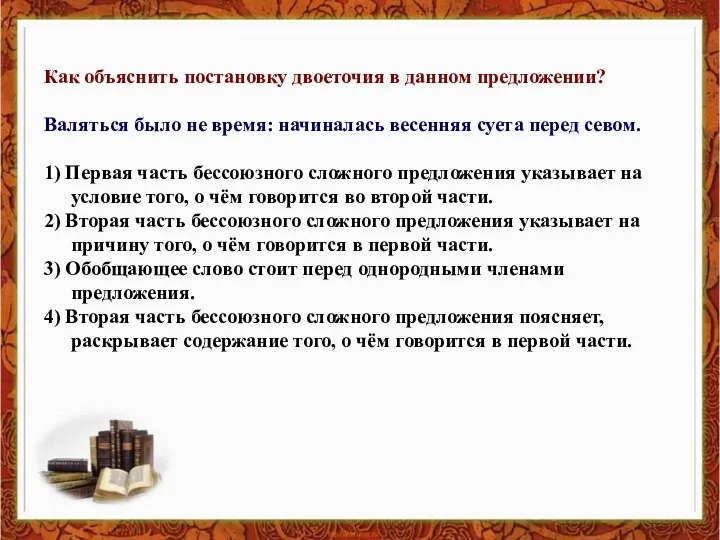 Как объяснить постановку двоеточия в данном предложении?

Валяться было не время: начиналась весенняя суета перед севом.

1) Первая часть бессоюзного сложного предложения указывает на условие того, о чём говорится во второй части.
2) Вторая часть бессоюзного сложного предложения указывает на причину того, о чём говорится в первой части.
3) Обобщающее слово стоит перед однородными членами предложения.
4) Вторая часть бессоюзного сложного предложения поясняет, раскрывает содержание того, о чём говорится в первой части.